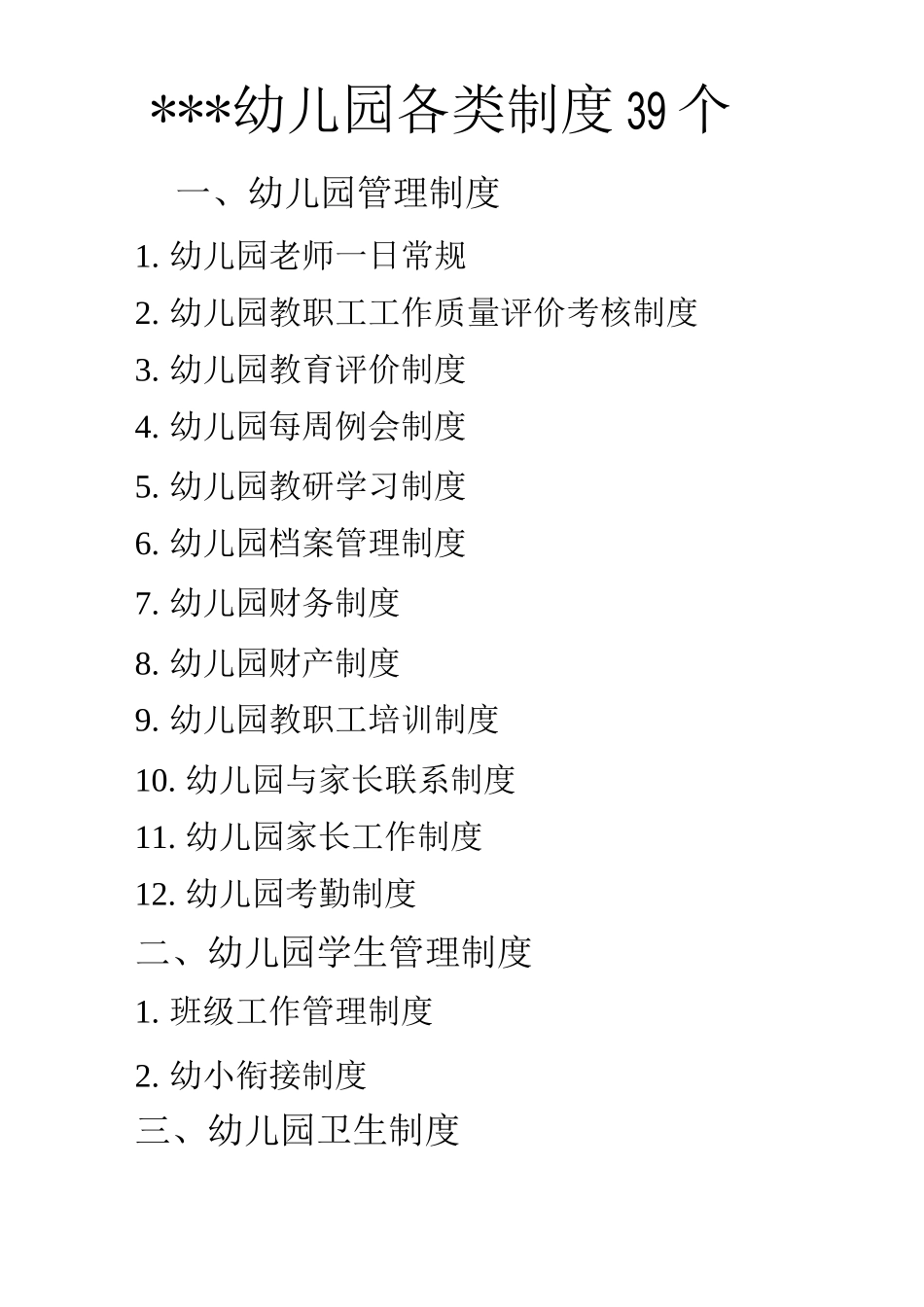 ***幼儿园各类制度 39 个

一、幼儿园管理制度

1. 幼儿园老师一日常规

2. 幼儿园教职工工作质量评价考核制度

3. 幼儿园教育评价制度

4. 幼儿园每周例会制度

5. 幼儿园教研学习制度

6. 幼儿园档案管理制度

7. 幼儿园财务制度

8. 幼儿园财产制度

9. 幼儿园教职工培训制度

10. 幼儿园与家长联系制度

11. 幼儿园家长工作制度

12. 幼儿园考勤制度

二、幼儿园学生管理制度

1. 班级工作管理制度

2. 幼小衔接制度

三、幼儿园卫生制度